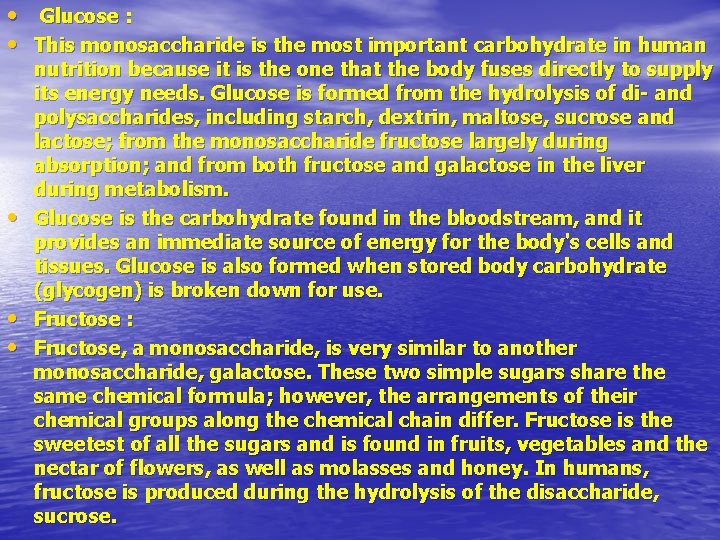 • Glucose :

• This monosaccharide is the most important carbohydrate in human nutrition because it is the one that the body fuses directly to supply its energy needs. Glucose is formed from the hydrolysis of di- and polysaccharides, including starch, dextrin, maltose, sucrose and lactose; from the monosaccharide fructose largely during absorption; and from both fructose and galactose in the liver during metabolism.

• Glucose is the carbohydrate found in the bloodstream, and it provides an immediate source of energy for the body's cells and tissues. Glucose is also formed when stored body carbohydrate (glycogen) is broken down for use.

• Fructose :

• Fructose, a monosaccharide, is very similar to another monosaccharide, galactose. These two simple sugars share the same chemical formula; however, the arrangements of their chemical groups along the chemical chain differ. Fructose is the sweetest of all the sugars and is found in fruits, vegetables and the nectar of flowers, as well as molasses and honey. In humans, fructose is produced during the hydrolysis of the disaccharide, sucrose.